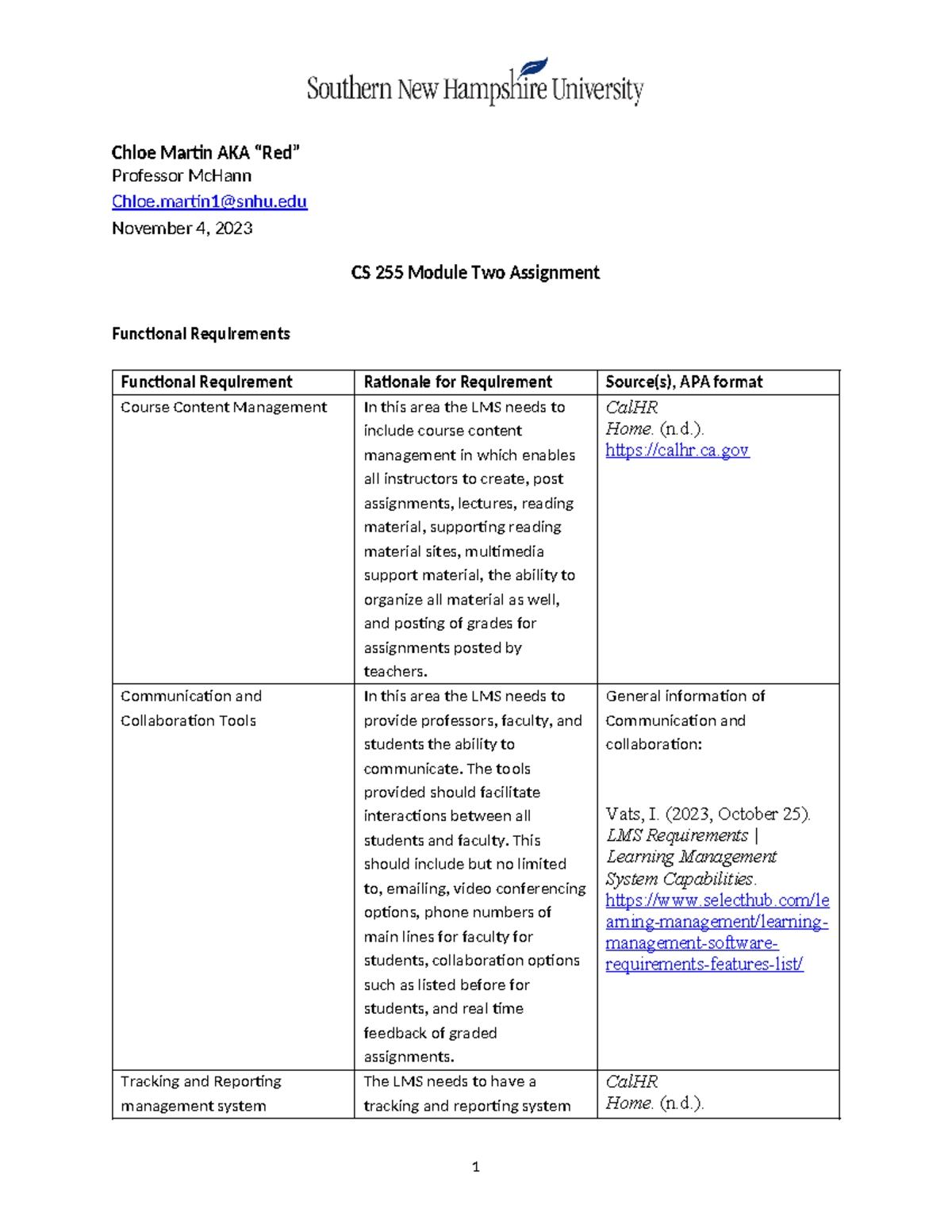 Southern New Hampshire University

Chloe Martin AKA “Red”
Professor McHann
Chloe.martin1@snhu.edu
November 4, 2023

CS 255 Module Two Assignment

Functional Requirements

| Functional Requirement | Rationale for Requirement | Source(s), APA format |
|---|---|---|
| Course Content Management | In this area the LMS needs to include course content management in which enables all instructors to create, post assignments, lectures, reading material, supporting reading material sites, multimedia support material, the ability to organize all material as well, and posting of grades for assignments posted by teachers. | CalHR Home. (n.d.). https://calhr.ca.gov |
| Communication and Collaboration Tools | In this area the LMS needs to provide professors, faculty, and students the ability to communicate. The tools provided should facilitate interactions between all students and faculty. This should include but no limited to, emailing, video conferencing options, phone numbers of main lines for faculty for students, collaboration options such as listed before for students, and real time feedback of graded assignments. | General information of Communication and collaboration: Vats, I. (2023, October 25). LMS Requirements \| Learning Management System Capabilities. https://www.selecthub.com/learning-management/learning-management-software-requirements-features-list/ |
| Tracking and Reporting management system | The LMS needs to have a tracking and reporting system | CalHR Home. (n.d.). |

1